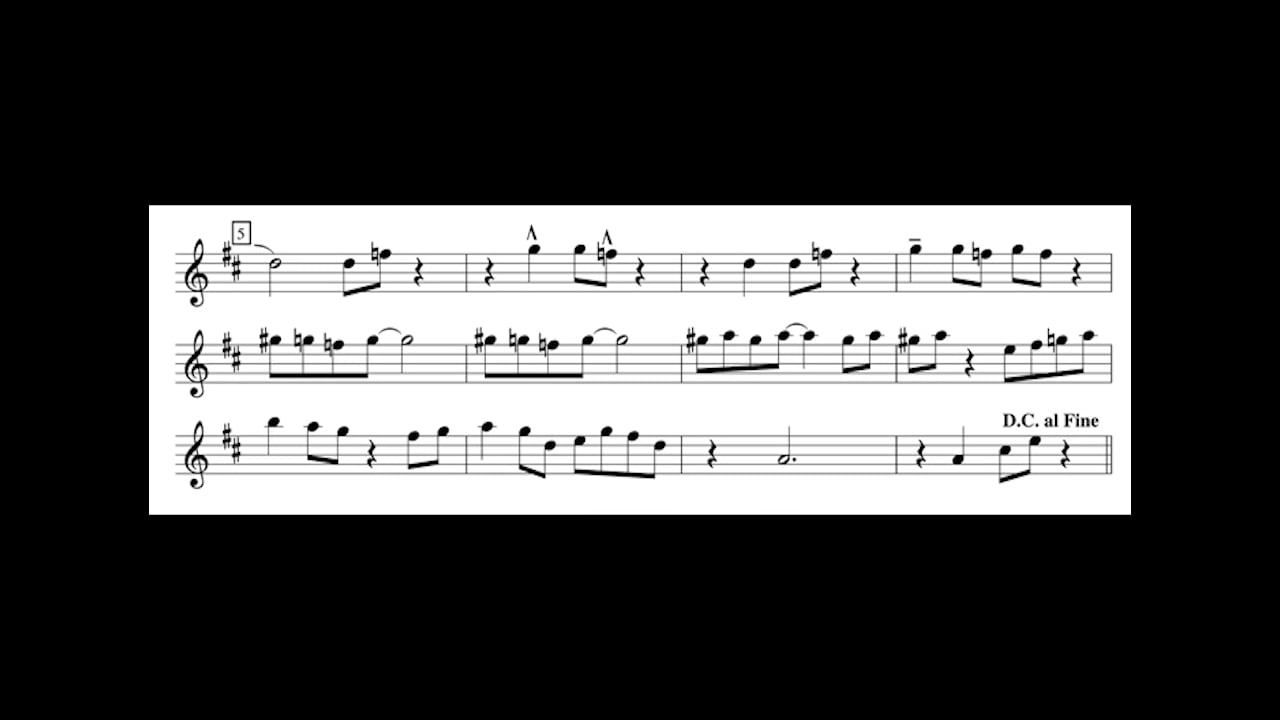 5

D.C. al Fine